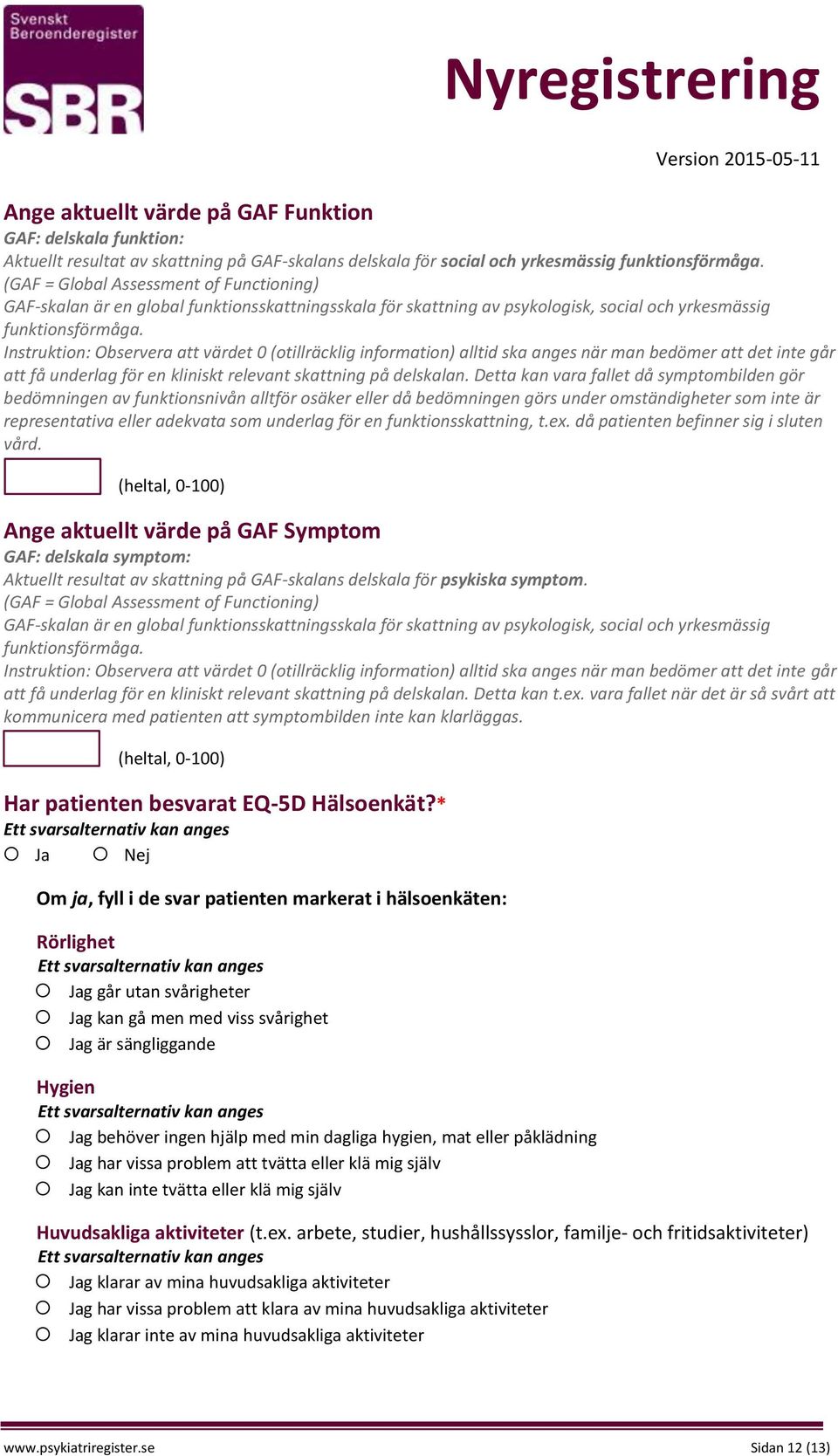 Svenskt Beroenderegister
SBR

Nyregistrering

Version 2015-05-11

Ange aktuellt värde på GAF Funktion
GAF: delskala funktion:
Aktuellt resultat av skattning på GAF-skalans delskala för social och yrkesmässig funktionsförmåga.
(GAF = Global Assessment of Functioning)
GAF-skalan är en global funktionsskattningsskala för skattning av psykologisk, social och yrkesmässig funktionsförmåga.
Instruktion: Observera att värdet 0 (otillräcklig information) alltid ska anges när man bedömer att det inte går att få underlag för en kliniskt relevant skattning på delskalan. Detta kan vara fallet då symptombilden gör bedömningen av funktionsnivån alltför osäker eller då bedömningen görs under omständigheter som inte är representativa eller adekvata som underlag för en funktionsskattning, t.ex. då patienten befinner sig i sluten vård.

(heltal, 0-100)

Ange aktuellt värde på GAF Symptom
GAF: delskala symptom:
Aktuellt resultat av skattning på GAF-skalans delskala för psykiska symptom.
(GAF = Global Assessment of Functioning)
GAF-skalan är en global funktionsskattningsskala för skattning av psykologisk, social och yrkesmässig funktionsförmåga.
Instruktion: Observera att värdet 0 (otillräcklig information) alltid ska anges när man bedömer att det inte går att få underlag för en kliniskt relevant skattning på delskalan. Detta kan t.ex. vara fallet när det är så svårt att kommunicera med patienten att symptombilden inte kan klarläggas.

(heltal, 0-100)

Har patienten besvarat EQ-5D Hälsoenkät?*
Ett svarsalternativ kan anges
Ja
Nej

Om ja, fyll i de svar patienten markerat i hälsoenkäten:

Rörlighet
Ett svarsalternativ kan anges
Jag går utan svårigheter
Jag kan gå men med viss svårighet
Jag är sängliggande

Hygien
Ett svarsalternativ kan anges
Jag behöver ingen hjälp med min dagliga hygien, mat eller påklädning
Jag har vissa problem att tvätta eller klä mig själv
Jag kan inte tvätta eller klä mig själv

Huvudsakliga aktiviteter (t.ex. arbete, studier, hushållssysslor, familje- och fritidsaktiviteter)
Ett svarsalternativ kan anges
Jag klarar av mina huvudsakliga aktiviteter
Jag har vissa problem att klara av mina huvudsakliga aktiviteter
Jag klarar inte av mina huvudsakliga aktiviteter

www.psykiatriregister.se
Sidan 12 (13)